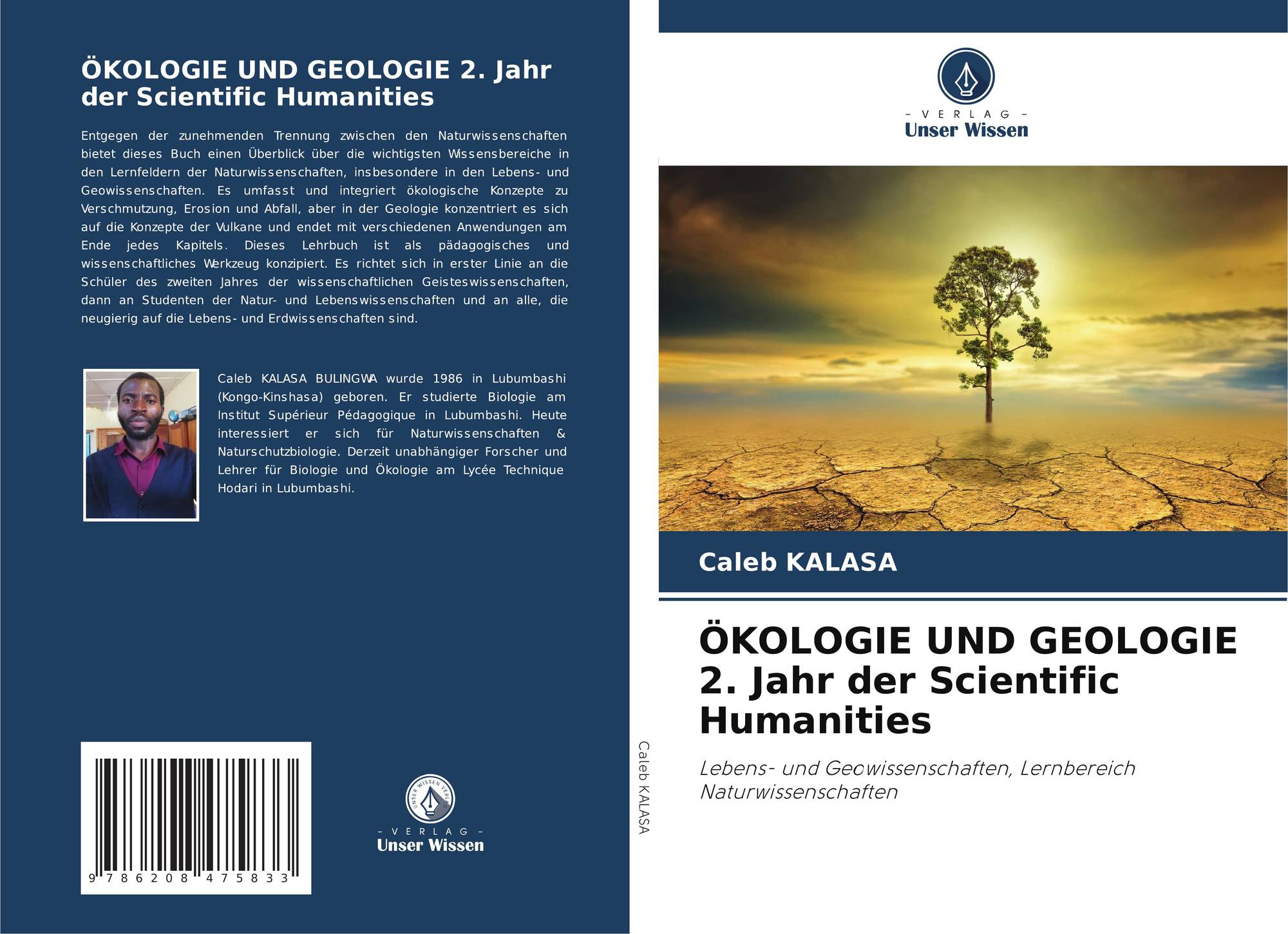 ÖKOLOGIE UND GEOLOGIE 2. Jahr der Scientific Humanities

Entgegen der zunehmenden Trennung zwischen den Naturwissenschaften bietet dieses Buch einen Überblick über die wichtigsten Wissensbereiche in den Lernfeldern der Naturwissenschaften, insbesondere in den Lebens- und Geowissenschaften. Es umfasst und integriert ökologische Konzepte zu Verschmutzung, Erosion und Abfall, aber in der Geologie konzentriert es sich auf die Konzepte der Vulkane und endet mit verschiedenen Anwendungen am Ende jedes Kapitels. Dieses Lehrbuch ist als pädagogisches und wissenschaftliches Werkzeug konzipiert. Es richtet sich in erster Linie an die Schüler des zweiten Jahres der wissenschaftlichen Geisteswissenschaften, dann an Studenten der Natur- und Lebenswissenschaften und an alle, die neugierig auf die Lebens- und Erdwissenschaften sind.

Caleb KALASA BULINGWA wurde 1986 in Lubumbashi (Kongo-Kinshasa) geboren. Er studierte Biologie am Institut Supérieur Pédagogique in Lubumbashi. Heute interessiert er sich für Naturwissenschaften & Naturschutzbiologie. Derzeit unabhängiger Forscher und Lehrer für Biologie und Ökologie am Lycée Technique Hodari in Lubumbashi.

9 786208 475833

UNSER WISSEN VERLAG
- VERLAG -
Unser Wissen

Caleb KALASA

- VERLAG -
Unser Wissen

Caleb KALASA

ÖKOLOGIE UND GEOLOGIE 2. Jahr der Scientific Humanities

Lebens- und Geowissenschaften, Lernbereich Naturwissenschaften